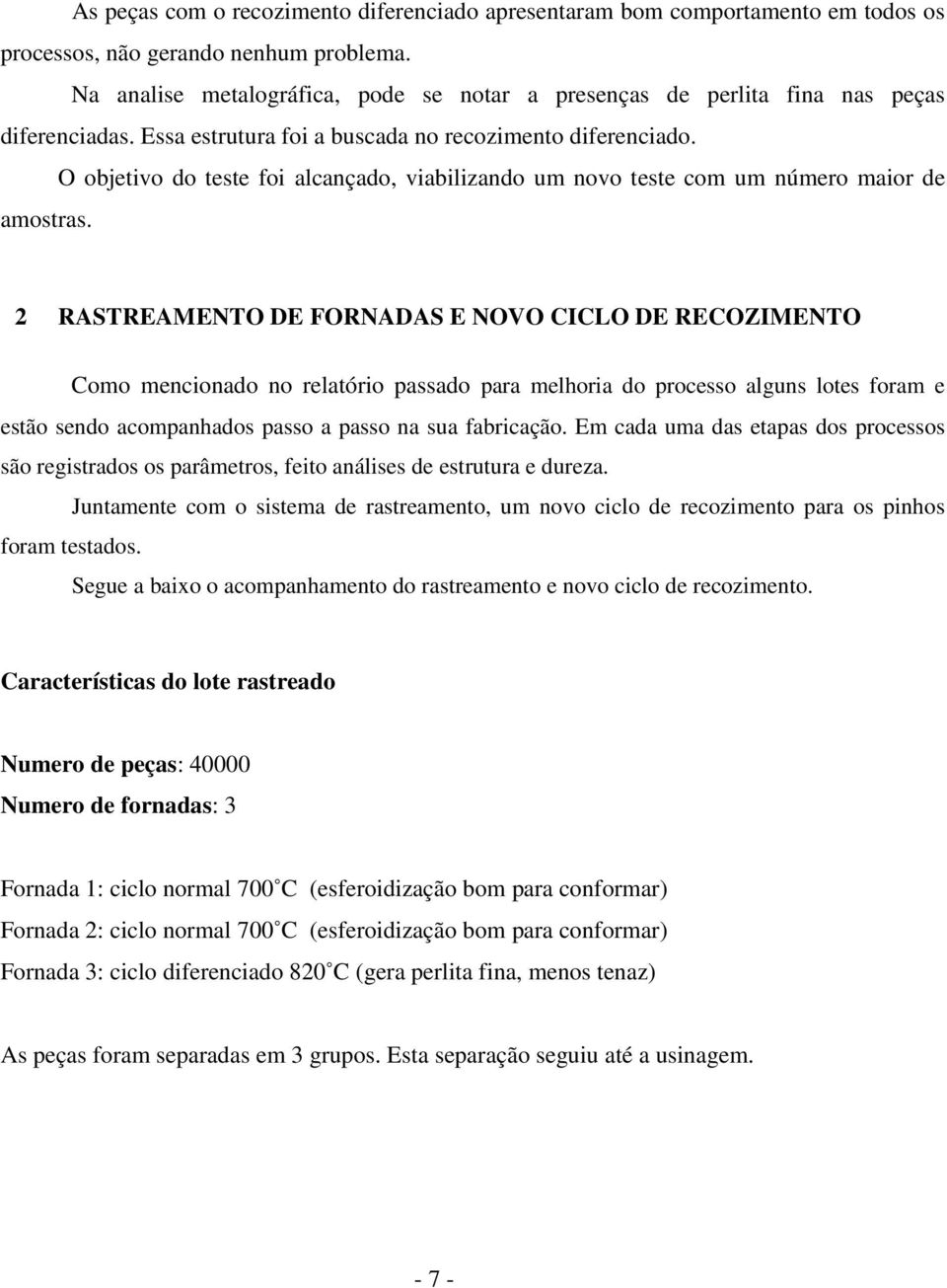 As peças com o recozimento diferenciado apresentaram bom comportamento em todos os processos, não gerando nenhum problema.

Na analise metalográfica, pode se notar a presenças de perlita fina nas peças diferenciadas. Essa estrutura foi a buscada no recozimento diferenciado.

O objetivo do teste foi alcançado, viabilizando um novo teste com um número maior de amostras.

2 RASTREAMENTO DE FORNADAS E NOVO CICLO DE RECOZIMENTO

Como mencionado no relatório passado para melhoria do processo alguns lotes foram e estão sendo acompanhados passo a passo na sua fabricação. Em cada uma das etapas dos processos são registrados os parâmetros, feito análises de estrutura e dureza.

Juntamente com o sistema de rastreamento, um novo ciclo de recozimento para os pinhos foram testados.

Segue a baixo o acompanhamento do rastreamento e novo ciclo de recozimento.

Características do lote rastreado

Numero de peças: 40000

Numero de fornadas: 3

Fornada 1: ciclo normal 700°C (esferoidização bom para conformar)

Fornada 2: ciclo normal 700°C (esferoidização bom para conformar)

Fornada 3: ciclo diferenciado 820°C (gera perlita fina, menos tenaz)

As peças foram separadas em 3 grupos. Esta separação seguiu até a usinagem.

- 7 -